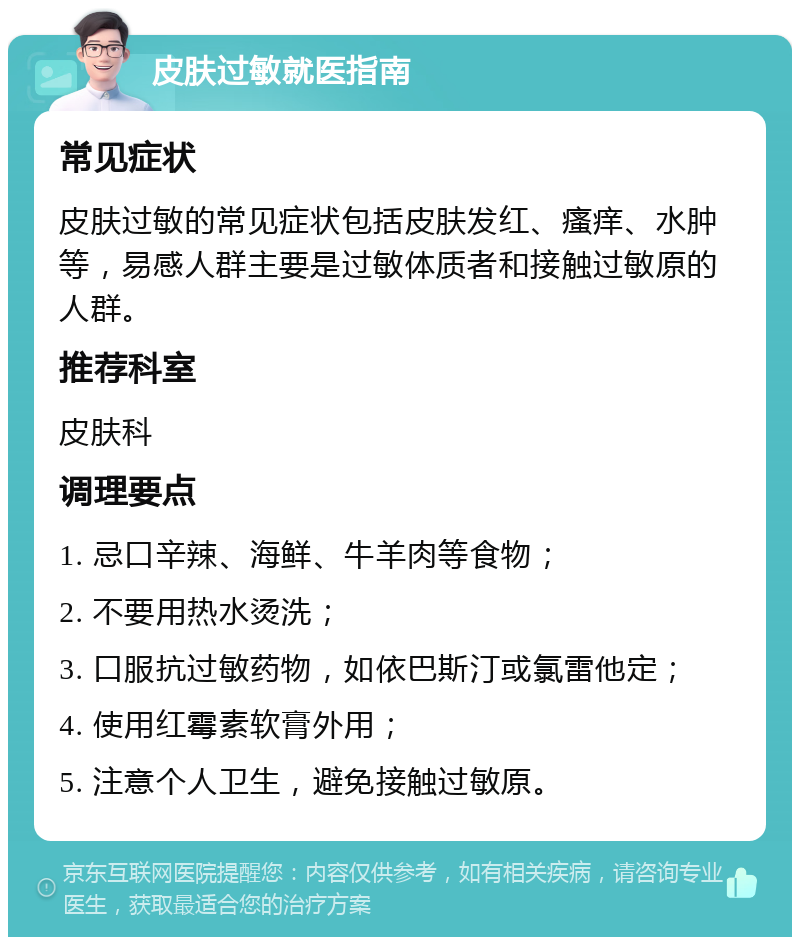 皮肤过敏就医指南

常见症状

皮肤过敏的常见症状包括皮肤发红、瘙痒、水肿等，易感人群主要是过敏体质者和接触过敏原的人群。

推荐科室

皮肤科

调理要点

1. 忌口辛辣、海鲜、牛羊肉等食物；

2. 不要用热水烫洗；

3. 口服抗过敏药物，如依巴斯汀或氯雷他定；

4. 使用红霉素软膏外用；

5. 注意个人卫生，避免接触过敏原。

京东互联网医院提醒您：内容仅供参考，如有相关疾病，请咨询专业医生，获取最适合您的治疗方案